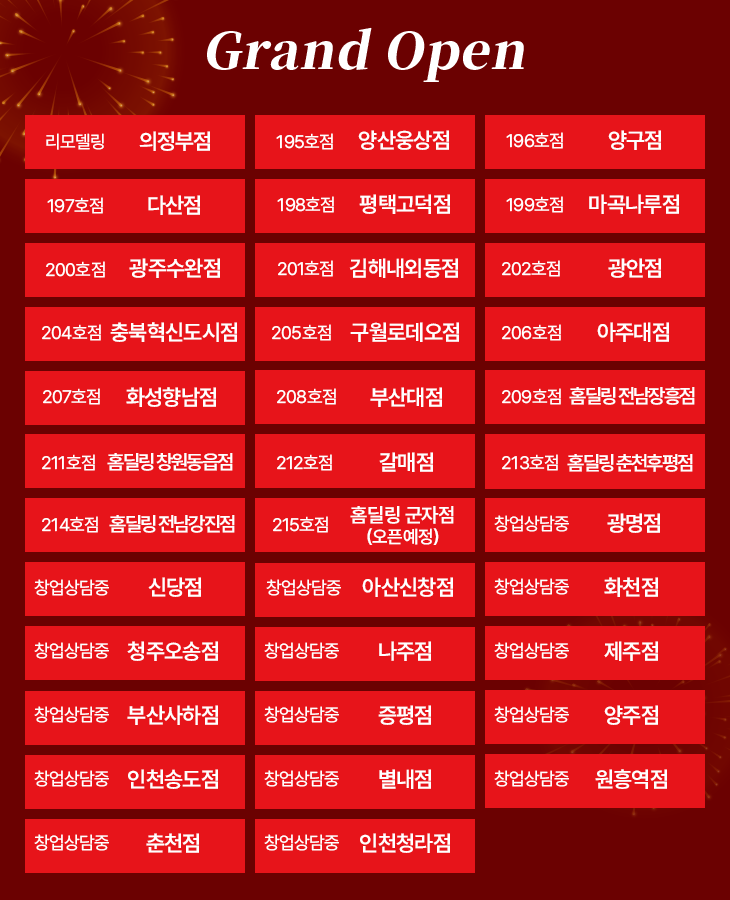 Grand Open

리모델링 의정부점

195호점 양산웅상점

196호점 양구점

197호점 다산점

198호점 평택고덕점

199호점 마곡나루점

200호점 광주수완점

201호점 김해내외동점

202호점 광안점

204호점 충북혁신도시점

205호점 구월로데오점

206호점 아주대점

207호점 화성향남점

208호점 부산대점

209호점 홈딜링 전남장흥점

211호점 홈딜링 창원동읍점

212호점 갈매점

213호점 홈딜링 춘천후평점

214호점 홈딜링 전남강진점

215호점 홈딜링 군자점 (오픈예정)

창업상담중 광명점

창업상담중 신당점

창업상담중 아산신창점

창업상담중 화천점

창업상담중 청주오송점

창업상담중 나주점

창업상담중 제주점

창업상담중 부산사하점

창업상담중 증평점

창업상담중 양주점

창업상담중 인천송도점

창업상담중 별내점

창업상담중 원흥역점

창업상담중 춘천점

창업상담중 인천청라점